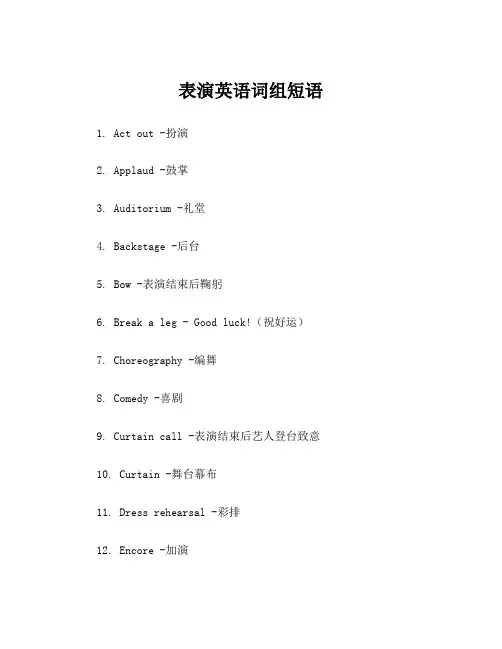 表演英语词组短语

1. Act out -扮演

2. Applaud -鼓掌

3. Auditorium -礼堂

4. Backstage -后台

5. Bow -表演结束后鞠躬

6. Break a leg - Good luck!（祝好运）

7. Choreography -编舞

8. Comedy -喜剧

9. Curtain call -表演结束后艺人登台致意

10. Curtain -舞台幕布

11. Dress rehearsal -彩排

12. Encore -加演